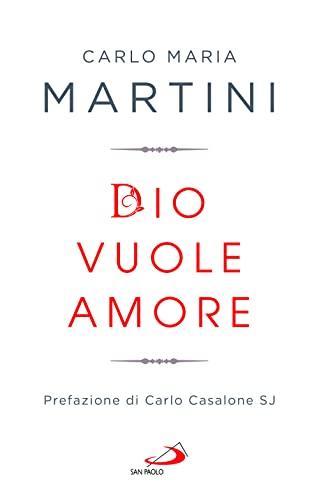 CARLO MARIA
MARTINI

DIO
VUOLE
AMORE

Prefazione di Carlo Casalone SJ

SAN PAOLO